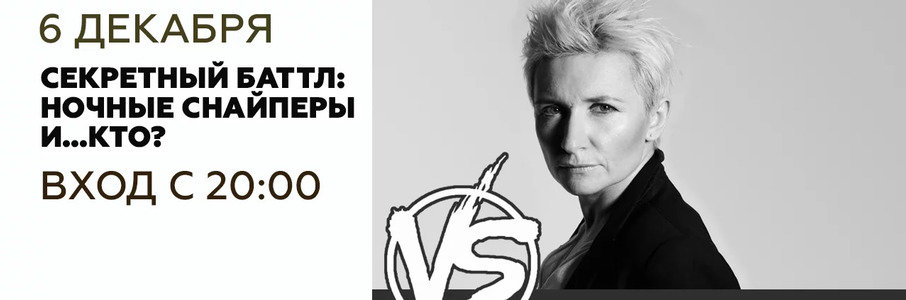 6 ДЕКАБРЯ

СЕКРЕТНЫЙ БАТТЛ: НОЧНЫЕ СНАЙПЕРЫ И...КТО?

ВХОД С 20:00

VS